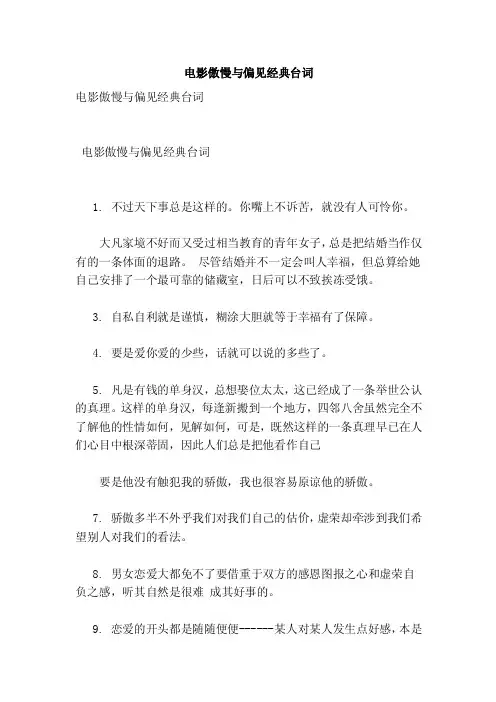 电影傲慢与偏见经典台词

电影傲慢与偏见经典台词

电影傲慢与偏见经典台词

1. 不过天下事总是这样的。你嘴上不诉苦，就没有人可怜你。

大凡家境不好而又受过相当教育的青年女子，总是把结婚当作仅有的一条体面的退路。 尽管结婚并不一定会叫人幸福，但总算给她自己安排了一个最可靠的储藏室，日后可以不致挨冻受饿。

3. 自私自利就是谨慎，糊涂大胆就等于幸福有了保障。

4. 要是爱你爱的少些，话就可以说的多些了。

5. 凡是有钱的单身汉，总想娶位太太，这已经成了一条举世公认的真理。这样的单身汉，每逢新搬到一个地方，四邻八舍虽然完全不了解他的性情如何，见解如何，可是，既然这样的一条真理早已在人们心目中根深蒂固，因此人们总是把他看作自己

要是他没有触犯我的骄傲，我也很容易原谅他的骄傲。

7. 骄傲多半不外乎我们对我们自己的估价，虚荣却牵涉到我们希望别人对我们的看法。

8. 男女恋爱大都免不了要借重于双方的感恩图报之心和虚荣自负之感，听其自然是很难 成其好事的。

9. 恋爱的开头都是随随便便------某人对某人发生点好感，本是